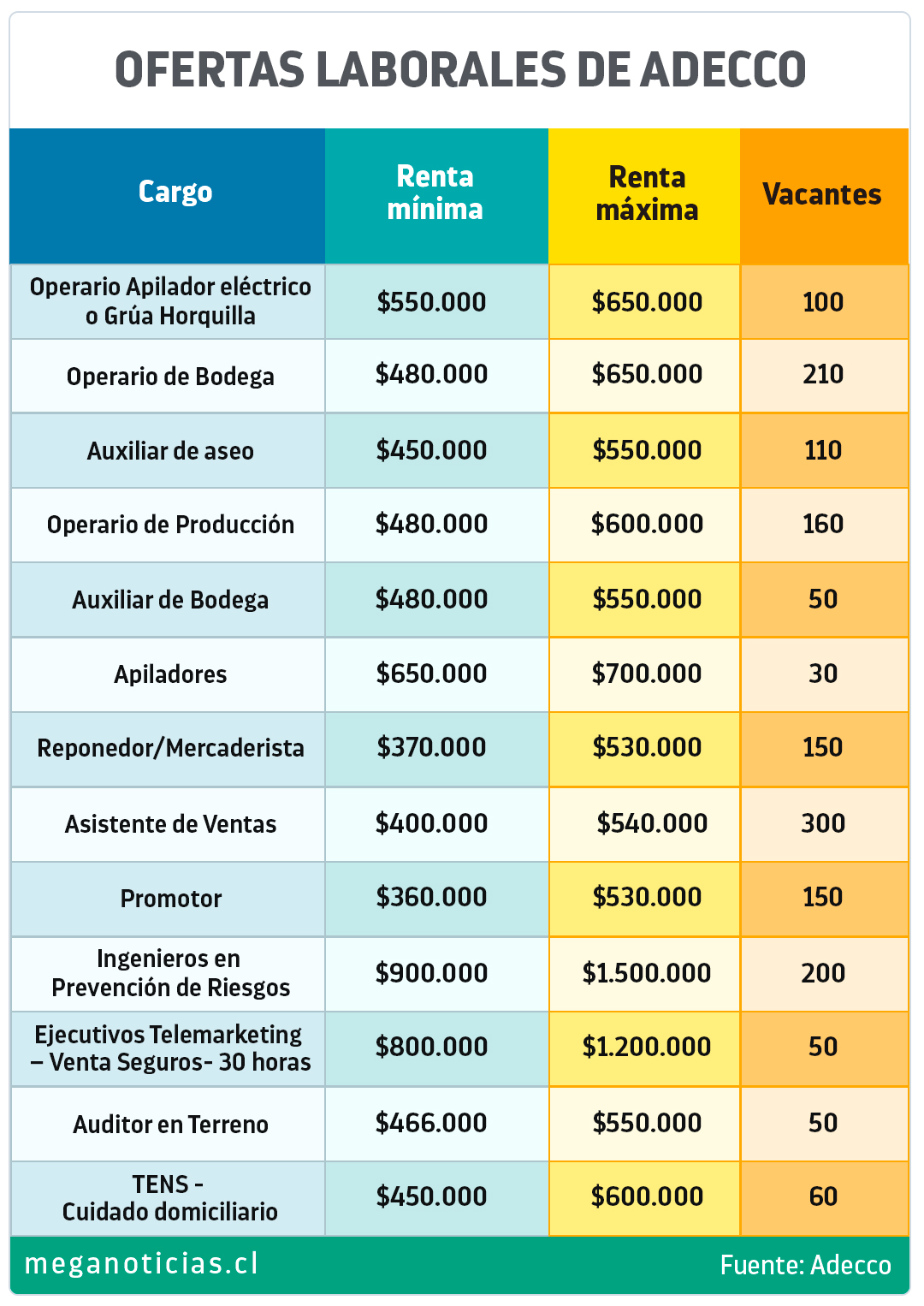 OFERTAS LABORALES DE ADECCO

| Cargo | Renta mínima | Renta máxima | Vacantes |
|---|---|---|---|
| Operario Apilador eléctrico o Grúa Horquilla | \$550.000 | \$650.000 | 100 |
| Operario de Bodega | \$480.000 | \$650.000 | 210 |
| Auxiliar de aseo | \$450.000 | \$550.000 | 110 |
| Operario de Producción | \$480.000 | \$600.000 | 160 |
| Auxiliar de Bodega | \$480.000 | \$550.000 | 50 |
| Apiladores | \$650.000 | \$700.000 | 30 |
| Reponedor/Mercaderista | \$370.000 | \$530.000 | 150 |
| Asistente de Ventas | \$400.000 | \$540.000 | 300 |
| Promotor | \$360.000 | \$530.000 | 150 |
| Ingenieros en Prevención de Riesgos | \$900.000 | \$1.500.000 | 200 |
| Ejecutivos Telemarketing – Venta Seguros- 30 horas | \$800.000 | \$1.200.000 | 50 |
| Auditor en Terreno | \$466.000 | \$550.000 | 50 |
| TENS - Cuidado domiciliario | \$450.000 | \$600.000 | 60 |

meganoticias.cl

Fuente: Adecco